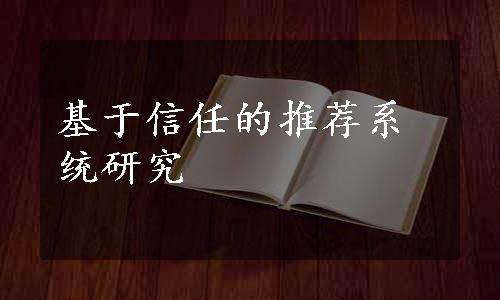 基于信任的推荐系统研究